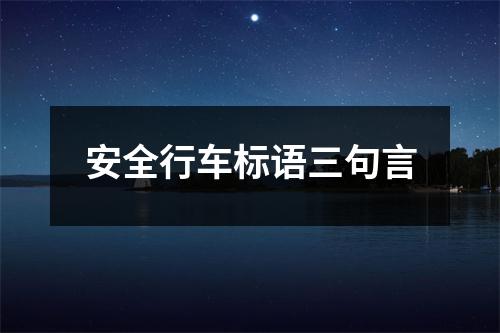 安全行车标语三句言